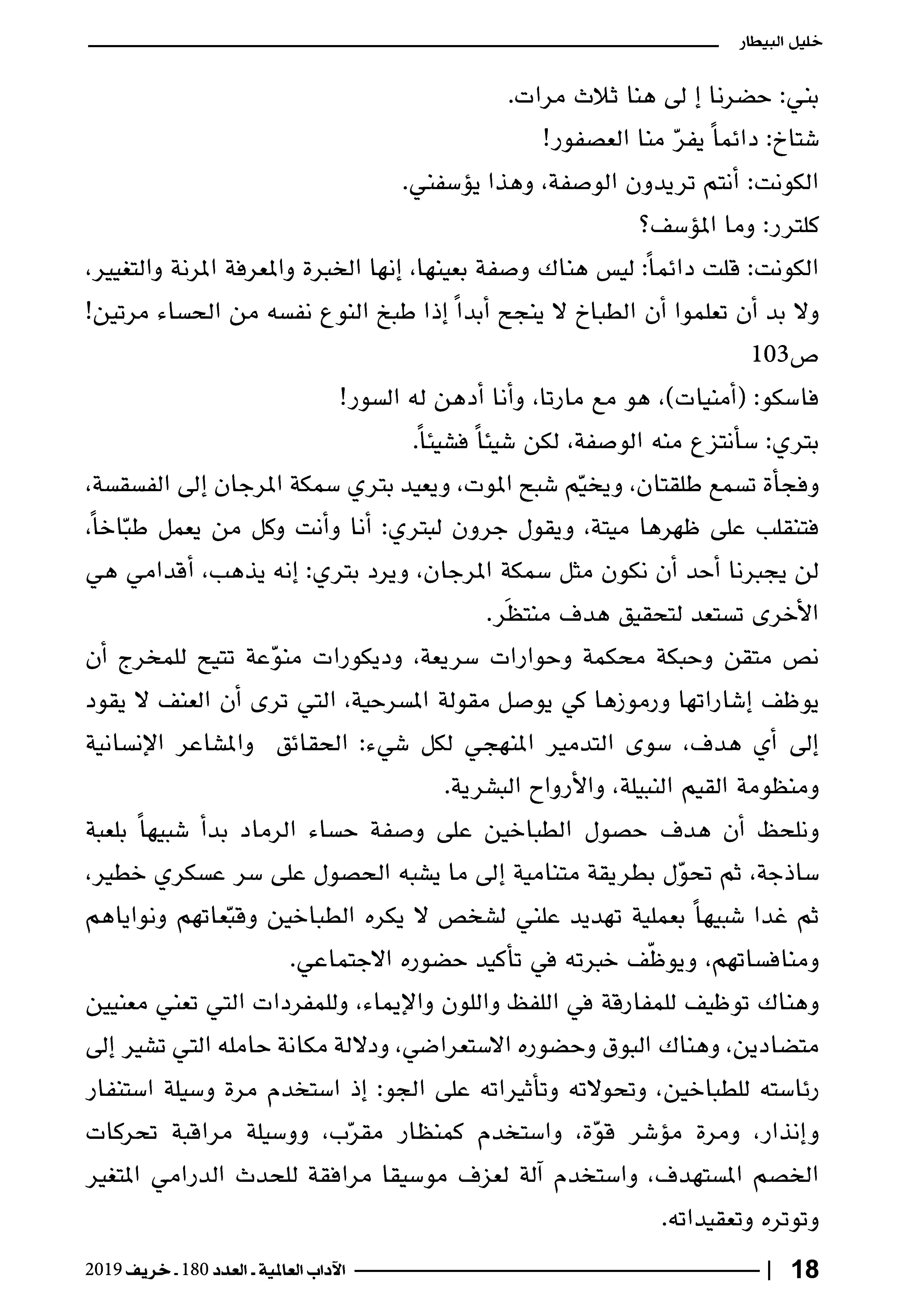 خليل البيطار

بني: حضرنا إ لى هنا ثلاث مرات.

شتاخ: دائماً يفرّ منا العصفور!

الكونت: أنتم تريدون الوصفة، وهذا يؤسفني.

كلترر: وما المؤسف؟

الكونت: قلت دائماً: ليس هناك وصفة بعينها، إنها الخبرة والمعرفة المرنة والتغيير، ولا بد أن تعلموا أن الطباخ لا ينجح أبداً إذا طبخ النوع نفسه من الحساء مرتين! ص103

فاسكو: (أمنيات)، هو مع مارتا، وأنا أدهن له السور!

بتري: سأنتزع منه الوصفة، لكن شيئاً فشيئاً.

وفجأة تسمع طلقتان، ويخيّم شبح الموت، ويعيد بتري سمكة المرجان إلى الفسقسة، فتنقلب على ظهرها ميتة، ويقول جرون لبتري: أنا وأنت وكل من يعمل طبّاخاً، لن يجبرنا أحد أن نكون مثل سمكة المرجان، ويرد بتري: إنه يذهب، أقدامي هي الأخرى تستعد لتحقيق هدف منتظَر.

نص متقن وحبكة محكمة وحوارات سريعة، وديكورات منوّعة تتيح للمخرج أن يوظف إشاراتها ورموزها كي يوصل مقولة المسرحية، التي ترى أن العنف لا يقود إلى أي هدف، سوى التدمير المنهجي لكل شيء: الحقائق والمشاعر الإنسانية ومنظومة القيم النبيلة، والأرواح البشرية.

ونلحظ أن هدف حصول الطباخين على وصفة حساء الرماد بدأ شبيهاً بلعبة ساذجة، ثم تحوّل بطريقة متنامية إلى ما يشبه الحصول على سر عسكري خطير، ثم غدا شبيهاً بعملية تهديد علني لشخص لا يكره الطباخين وقبّعاتهم ونواياهم ومنافساتهم، ويوظّف خبرته في تأكيد حضوره الاجتماعي.

وهناك توظيف للمفارقة في اللفظ واللون والإيماء، وللمفردات التي تعني معنيين متضادين، وهناك البوق وحضوره الاستعراضي، ودلالة مكانة حامله التي تشير إلى رئاسته للطباخين، وتحولاته وتأثيراته على الجو: إذ استخدم مرة وسيلة استنفار وإنذار، ومرة مؤشر قوّة، واستخدم كمنظار مقرّب، ووسيلة مراقبة تحركات الخصم المستهدف، واستخدم آلة لعزف موسيقا مرافقة للحدث الدرامي المتغير وتوتره وتعقيداته.

18 | الآداب العالمية ـ العدد 180 ـ خريف 2019